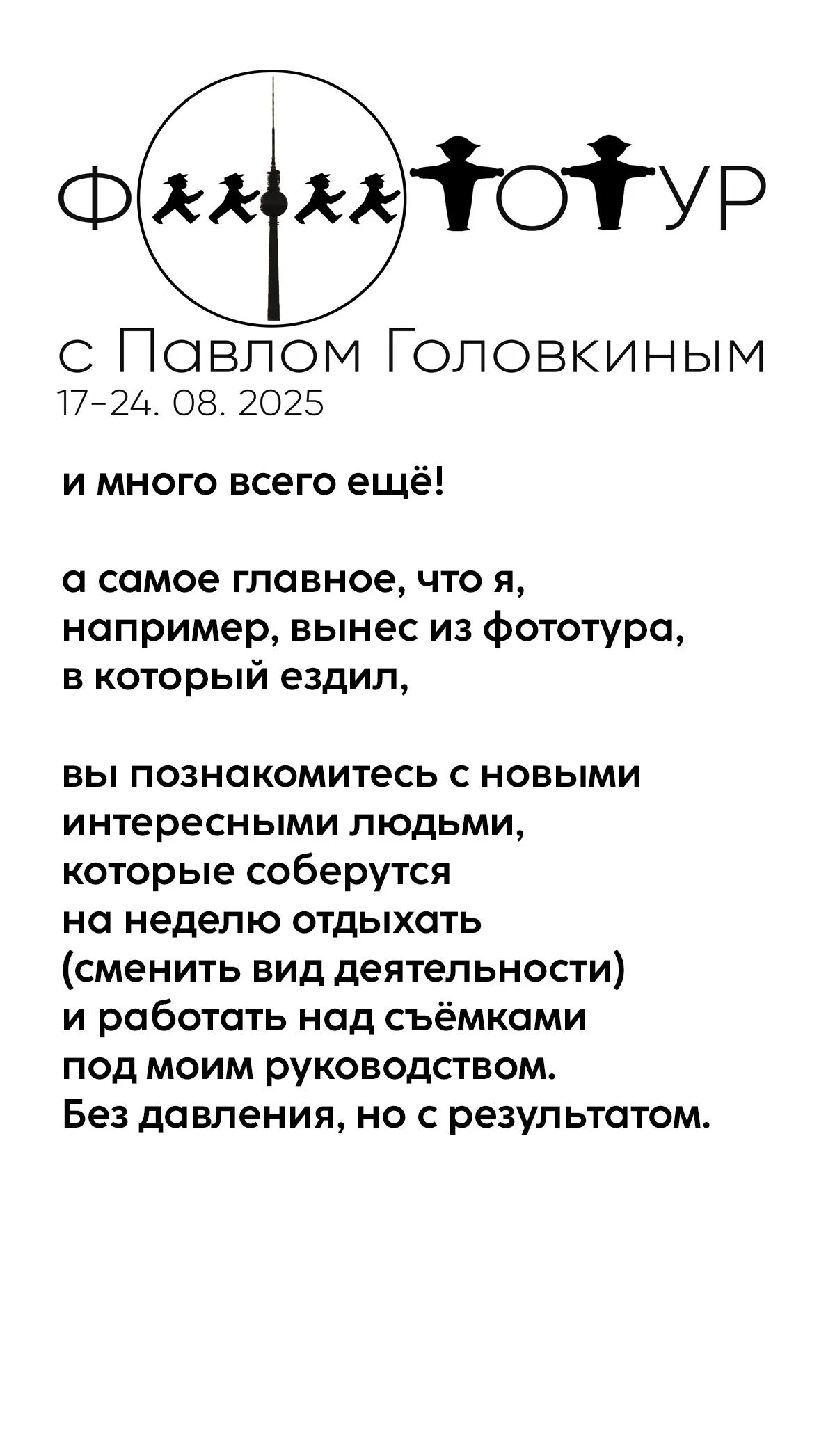 ФОТОТУР

с Павлом Головкиным
17-24. 08. 2025

и много всего ещё!

а самое главное, что я, например, вынес из фототура, в который ездил,

вы познакомитесь с новыми интересными людьми, которые соберутся на неделю отдыхать (сменить вид деятельности) и работать над съёмками под моим руководством. Без давления, но с результатом.